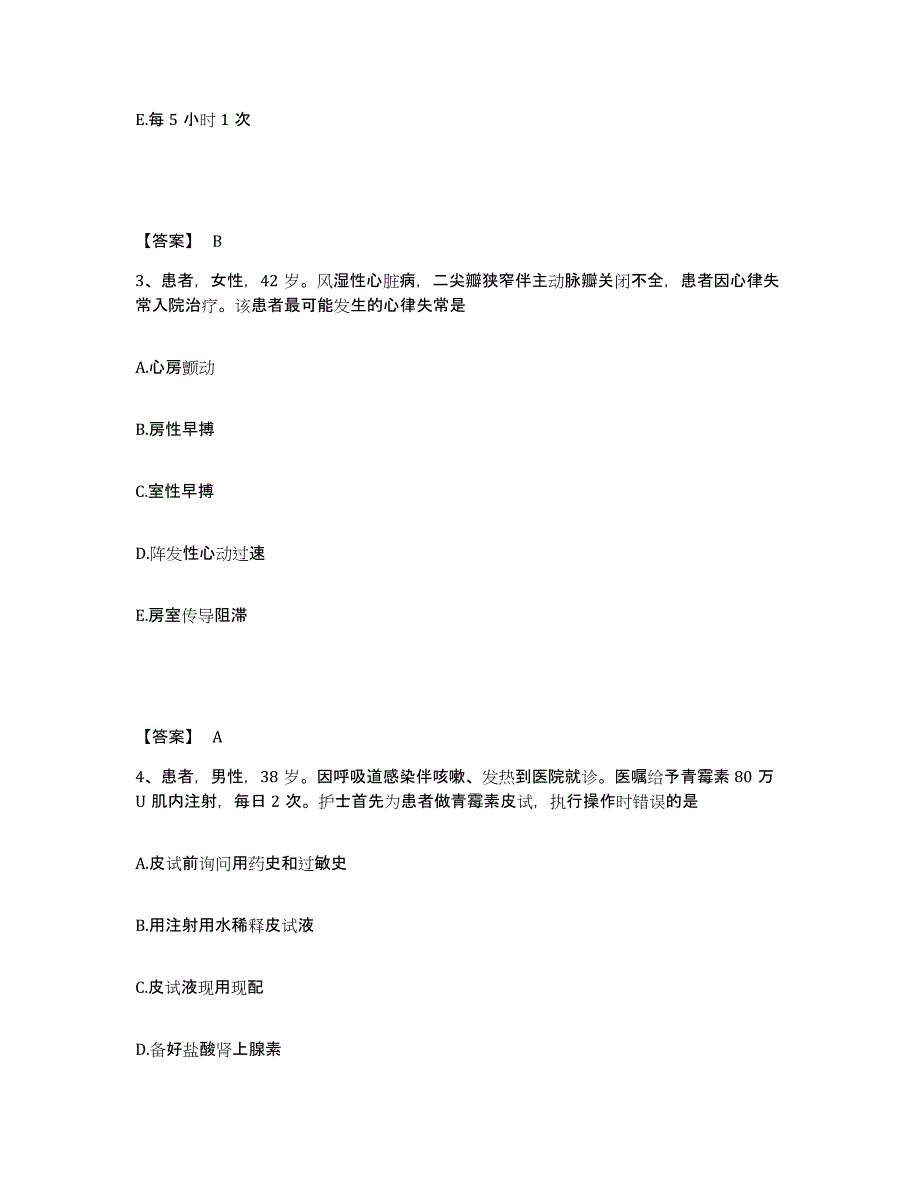 E.每 5 小时 1 次

【答案】 B

3、患者，女性，42 岁。风湿性心脏病，二尖瓣狭窄伴主动脉瓣关闭不全，患者因心律失常入院治疗。该患者最可能发生的心律失常是

A.心房颤动

B.房性早搏

C.室性早搏

D.阵发性心动过速

E.房室传导阻滞

【答案】 A

4、患者，男性，38 岁。因呼吸道感染伴咳嗽、发热到医院就诊。医嘱给予青霉素 80 万 U 肌内注射，每日 2 次。护士首先为患者做青霉素皮试，执行操作时错误的是

A.皮试前询问用药史和过敏史

B.用注射用水稀释皮试液

C.皮试液现用现配

D.备好盐酸肾上腺素